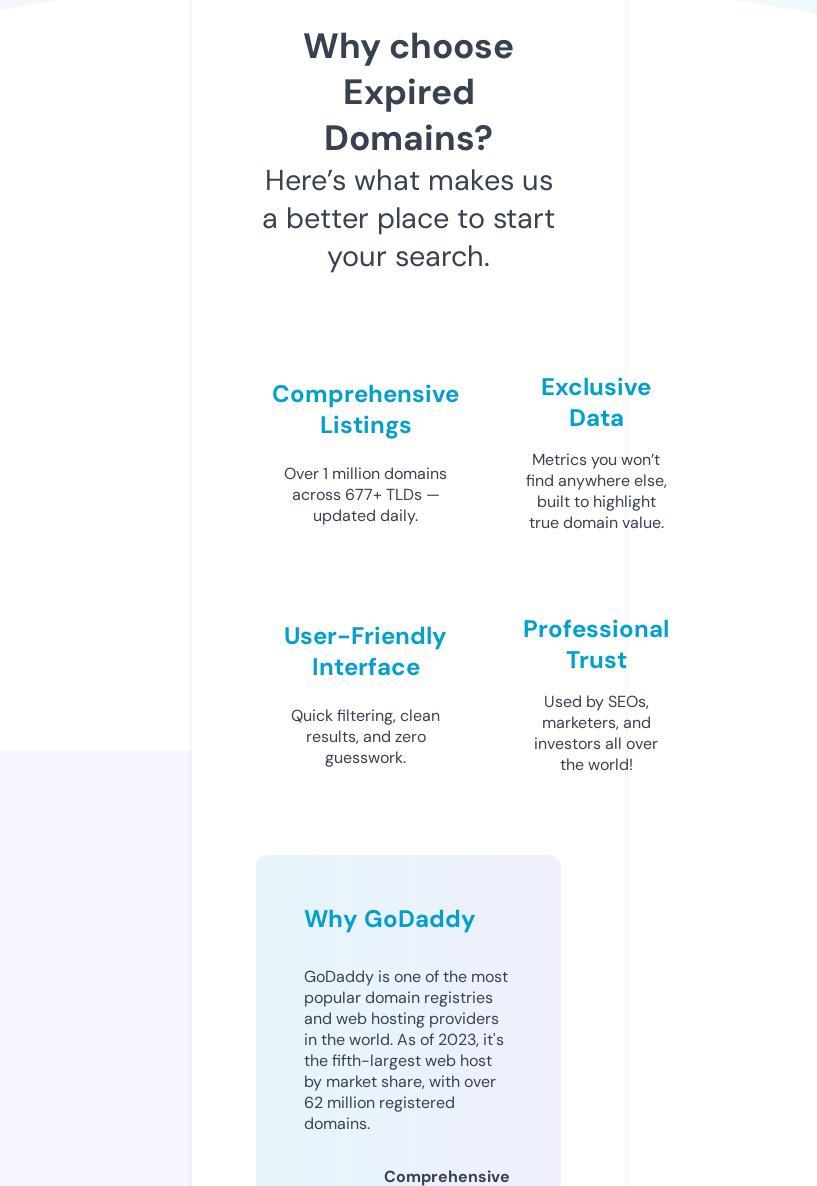 Why choose Expired Domains?

Here’s what makes us a better place to start your search.

Comprehensive Listings

Over 1 million domains across 677+ TLDs — updated daily.

Exclusive Data

Metrics you won’t find anywhere else, built to highlight true domain value.

User-Friendly Interface

Quick filtering, clean results, and zero guesswork.

Professional Trust

Used by SEOs, marketers, and investors all over the world!

Why GoDaddy

GoDaddy is one of the most popular domain registries and web hosting providers in the world. As of 2023, it's the fifth-largest web host by market share, with over 62 million registered domains.

Comprehensive